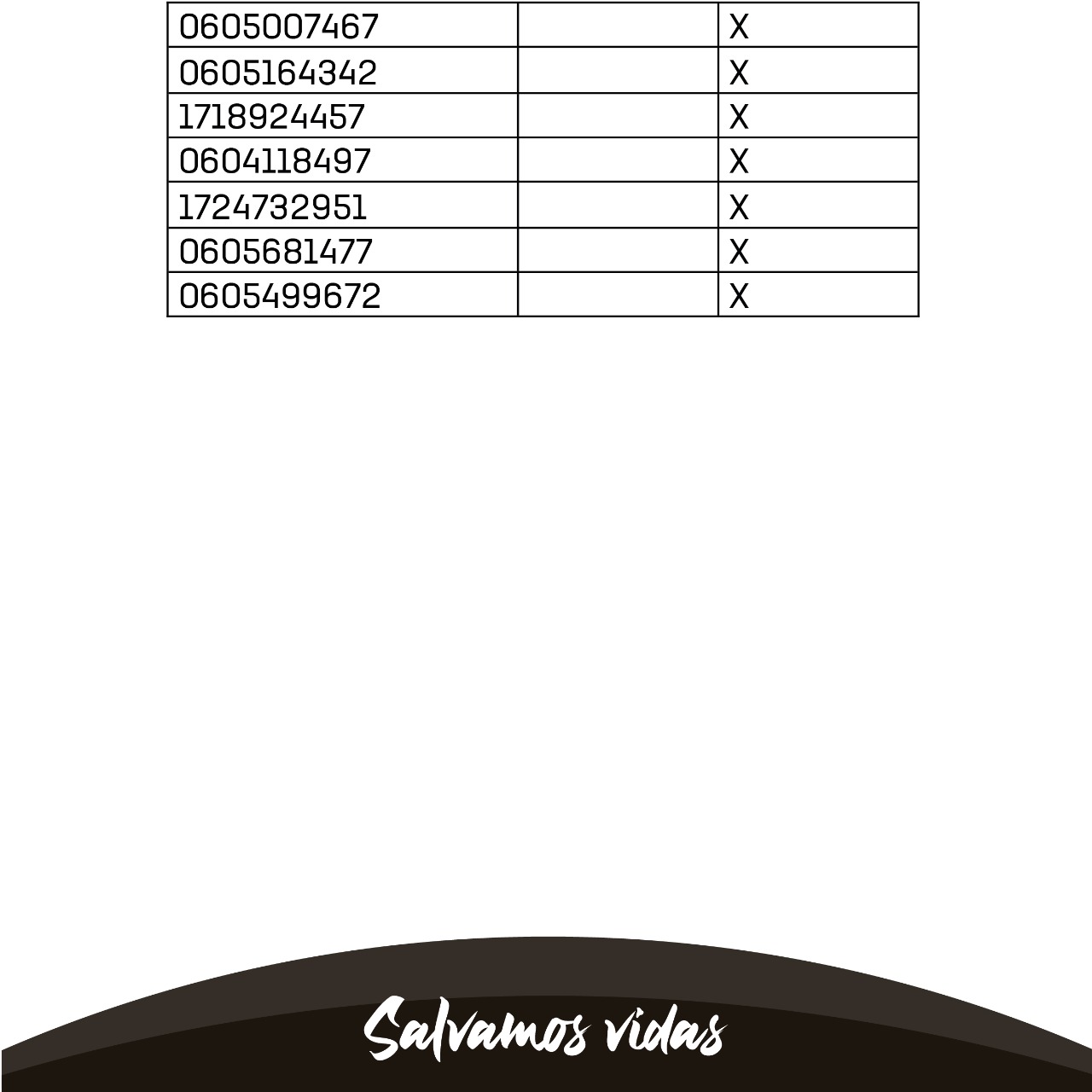 | 0605007467 |  | X |
|---|---|---|
| 0605164342 |  | X |
| 1718924457 |  | X |
| 0604118497 |  | X |
| 1724732951 |  | X |
| 0605681477 |  | X |
| 0605499672 |  | X |

Salvamos vidas